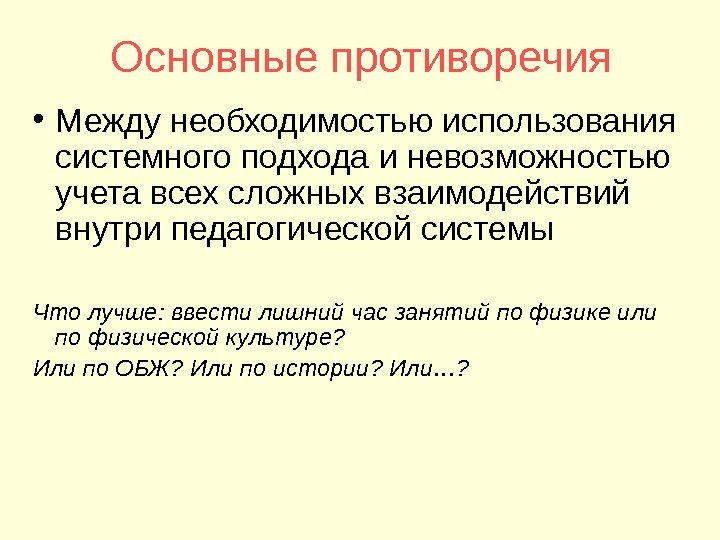 Основные противоречия

• Между необходимостью использования системного подхода и невозможностью учета всех сложных взаимодействий внутри педагогической системы

Что лучше: ввести лишний час занятий по физике или по физической культуре?

Или по ОБЖ? Или по истории? Или…?